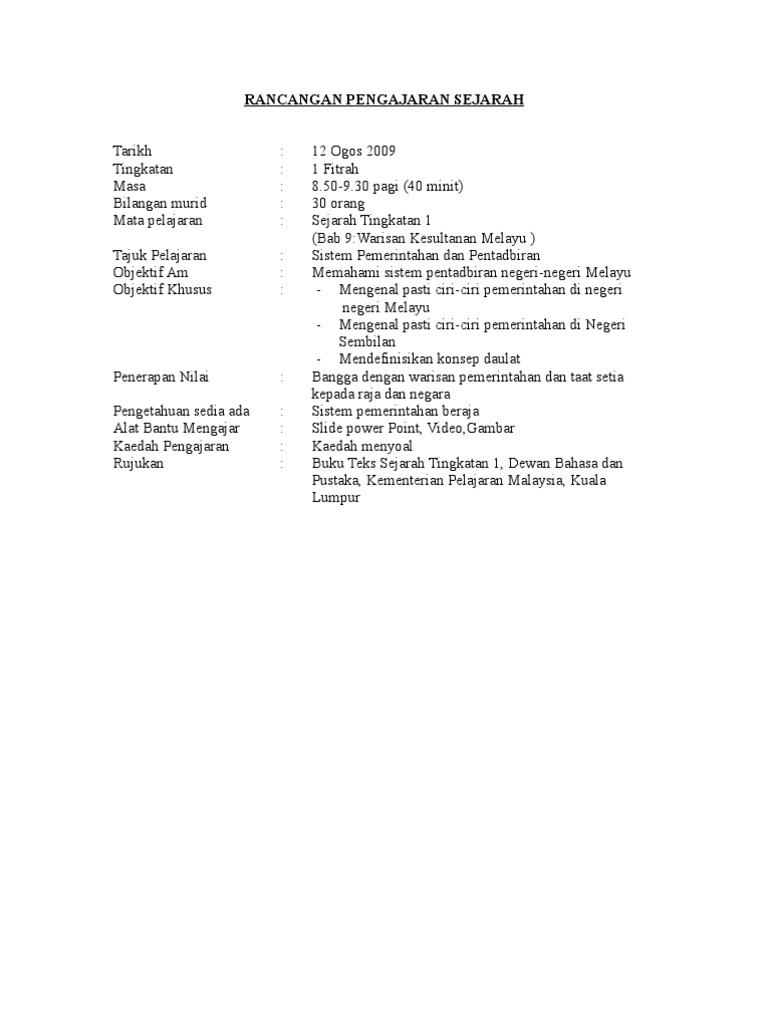 RANCANGAN PENGAJARAN SEJARAH

Tarikh : 12 Ogos 2009
Tingkatan : 1 Fitrah
Masa : 8.50-9.30 pagi (40 minit)
Bilangan murid : 30 orang
Mata pelajaran : Sejarah Tingkatan 1
(Bab 9:Warisan Kesultanan Melayu )
Tajuk Pelajaran : Sistem Pemerintahan dan Pentadbiran
Objektif Am : Memahami sistem pentadbiran negeri-negeri Melayu
Objektif Khusus : - Mengenal pasti ciri-ciri pemerintahan di negeri negeri Melayu
- Mengenal pasti ciri-ciri pemerintahan di Negeri Sembilan
- Mendefinisikan konsep daulat
Penerapan Nilai : Bangga dengan warisan pemerintahan dan taat setia kepada raja dan negara
Pengetahuan sedia ada : Sistem pemerintahan beraja
Alat Bantu Mengajar : Slide power Point, Video,Gambar
Kaedah Pengajaran : Kaedah menyoal
Rujukan : Buku Teks Sejarah Tingkatan 1, Dewan Bahasa dan Pustaka, Kementerian Pelajaran Malaysia, Kuala Lumpur